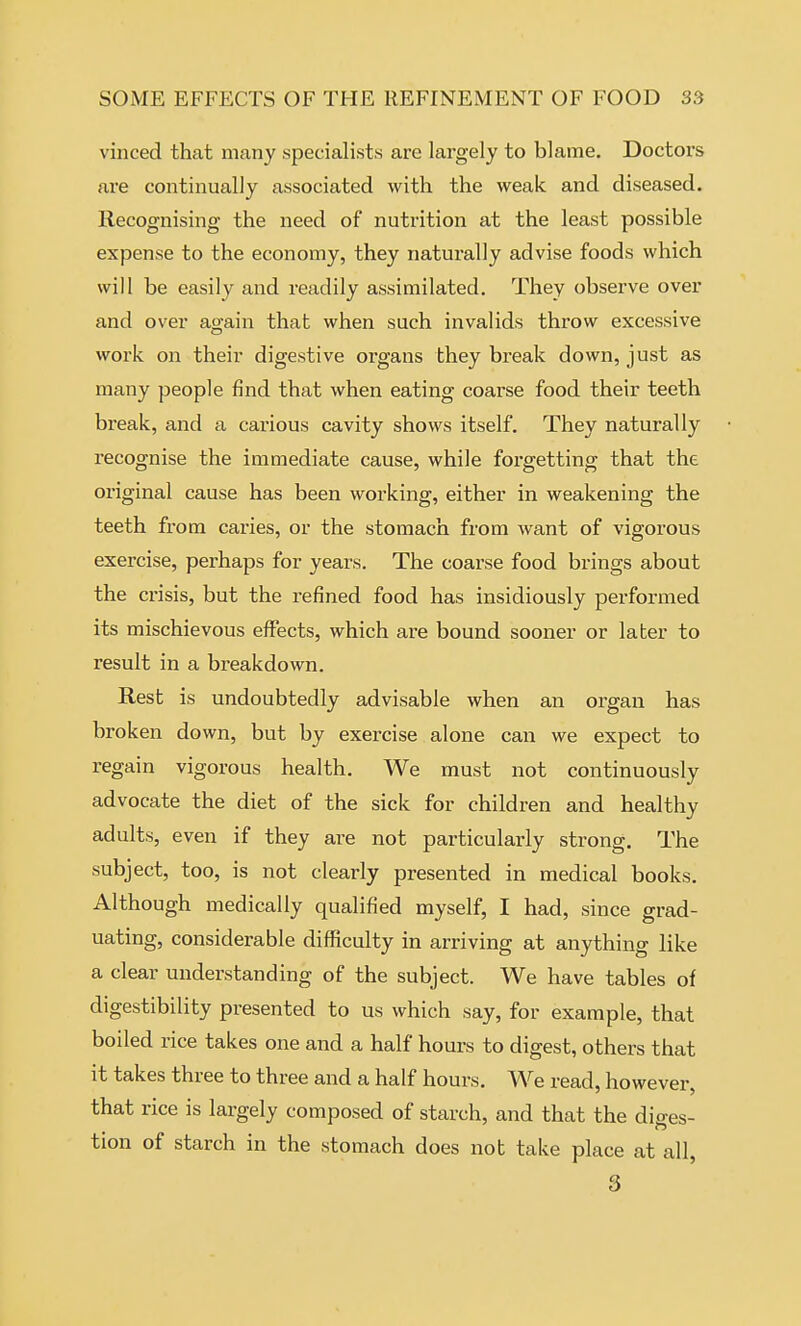 SOME EFFECTS OF THE REFINEMENT OF FOOD 33

vinced that many specialists are largely to blame. Doctors are continually associated with the weak and diseased. Recognising the need of nutrition at the least possible expense to the economy, they naturally advise foods which will be easily and readily assimilated. They observe over and over again that when such invalids throw excessive work on their digestive organs they break down, just as many people find that when eating coarse food their teeth break, and a carious cavity shows itself. They naturally recognise the immediate cause, while forgetting that the original cause has been working, either in weakening the teeth from caries, or the stomach from want of vigorous exercise, perhaps for years. The coarse food brings about the crisis, but the refined food has insidiously performed its mischievous effects, which are bound sooner or later to result in a breakdown.

Rest is undoubtedly advisable when an organ has broken down, but by exercise alone can we expect to regain vigorous health. We must not continuously advocate the diet of the sick for children and healthy adults, even if they are not particularly strong. The subject, too, is not clearly presented in medical books. Although medically qualified myself, I had, since graduating, considerable difficulty in arriving at anything like a clear understanding of the subject. We have tables of digestibility presented to us which say, for example, that boiled rice takes one and a half hours to digest, others that it takes three to three and a half hours. We read, however, that rice is largely composed of starch, and that the digestion of starch in the stomach does not take place at all,

3